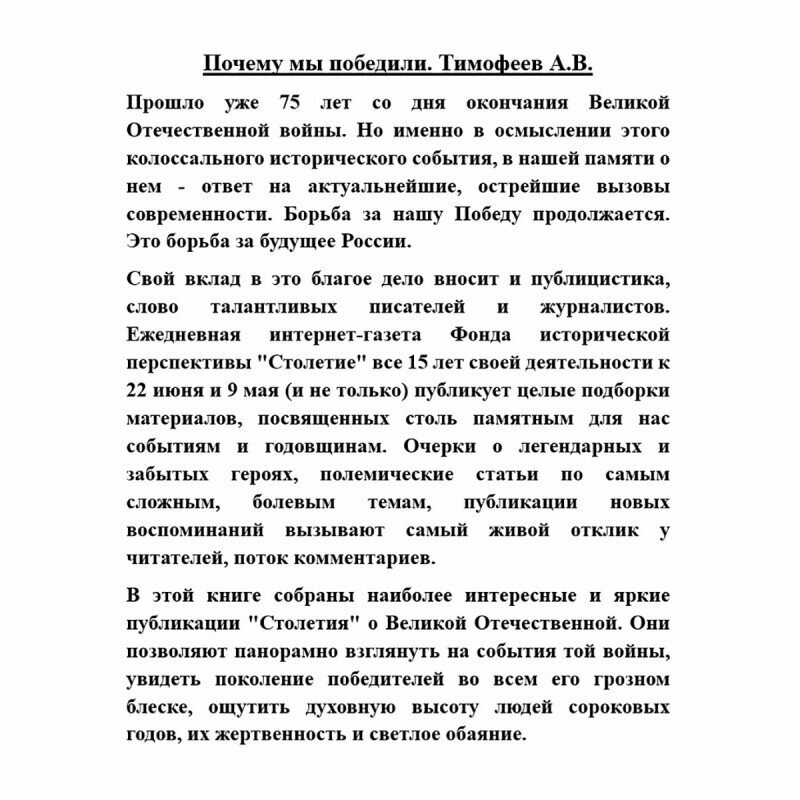 Почему мы победили. Тимофеев А.В.

Прошло уже 75 лет со дня окончания Великой Отечественной войны. Но именно в осмыслении этого колоссального исторического события, в нашей памяти о нем - ответ на актуальнейшие, острейшие вызовы современности. Борьба за нашу Победу продолжается. Это борьба за будущее России.

Свой вклад в это благое дело вносит и публицистика, слово талантливых писателей и журналистов. Ежедневная интернет-газета Фонда исторической перспективы "Столетие" все 15 лет своей деятельности к 22 июня и 9 мая (и не только) публикует целые подборки материалов, посвященных столь памятным для нас событиям и годовщинам. Очерки о легендарных и забытых героях, полемические статьи по самым сложным, болевым темам, публикации новых воспоминаний вызывают самый живой отклик у читателей, поток комментариев.

В этой книге собраны наиболее интересные и яркие публикации "Столетия" о Великой Отечественной. Они позволяют панорамно взглянуть на события той войны, увидеть поколение победителей во всем его грозном блеске, ощутить духовную высоту людей сороковых годов, их жертвенность и светлое обаяние.